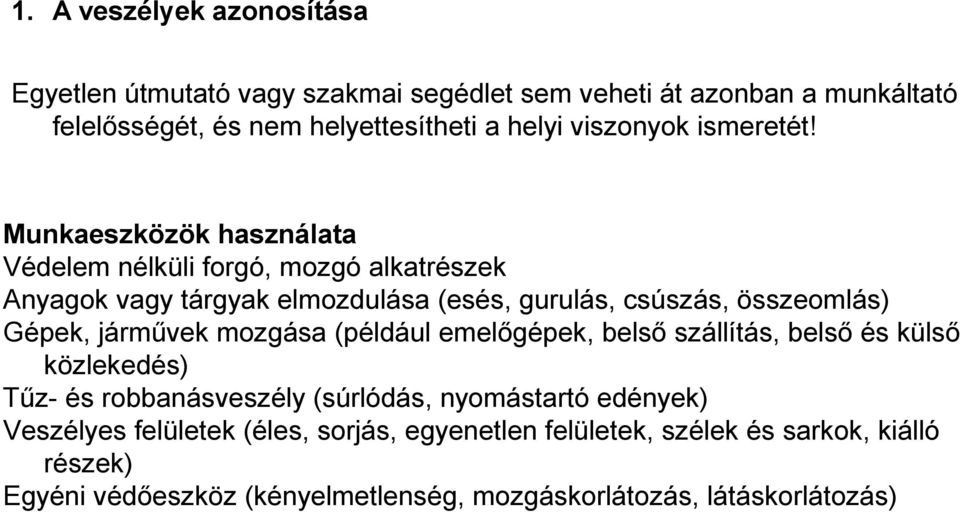 1. A veszélyek azonosítása

Egyetlen útmutató vagy szakmai segédlet sem veheti át azonban a munkáltató felelősségét, és nem helyettesítheti a helyi viszonyok ismeretét!

Munkaeszközök használata
Védelem nélküli forgó, mozgó alkatrészek
Anyagok vagy tárgyak elmozdulása (esés, gurulás, csúszás, összeomlás)
Gépek, járművek mozgása (például emelőgépek, belső szállítás, belső és külső közlekedés)
Tűz- és robbanásveszély (súrlódás, nyomástartó edények)
Veszélyes felületek (éles, sorjás, egyenetlen felületek, szélek és sarkok, kiálló részek)
Egyéni védőeszköz (kényelmetlenség, mozgáskorlátozás, látáskorlátozás)